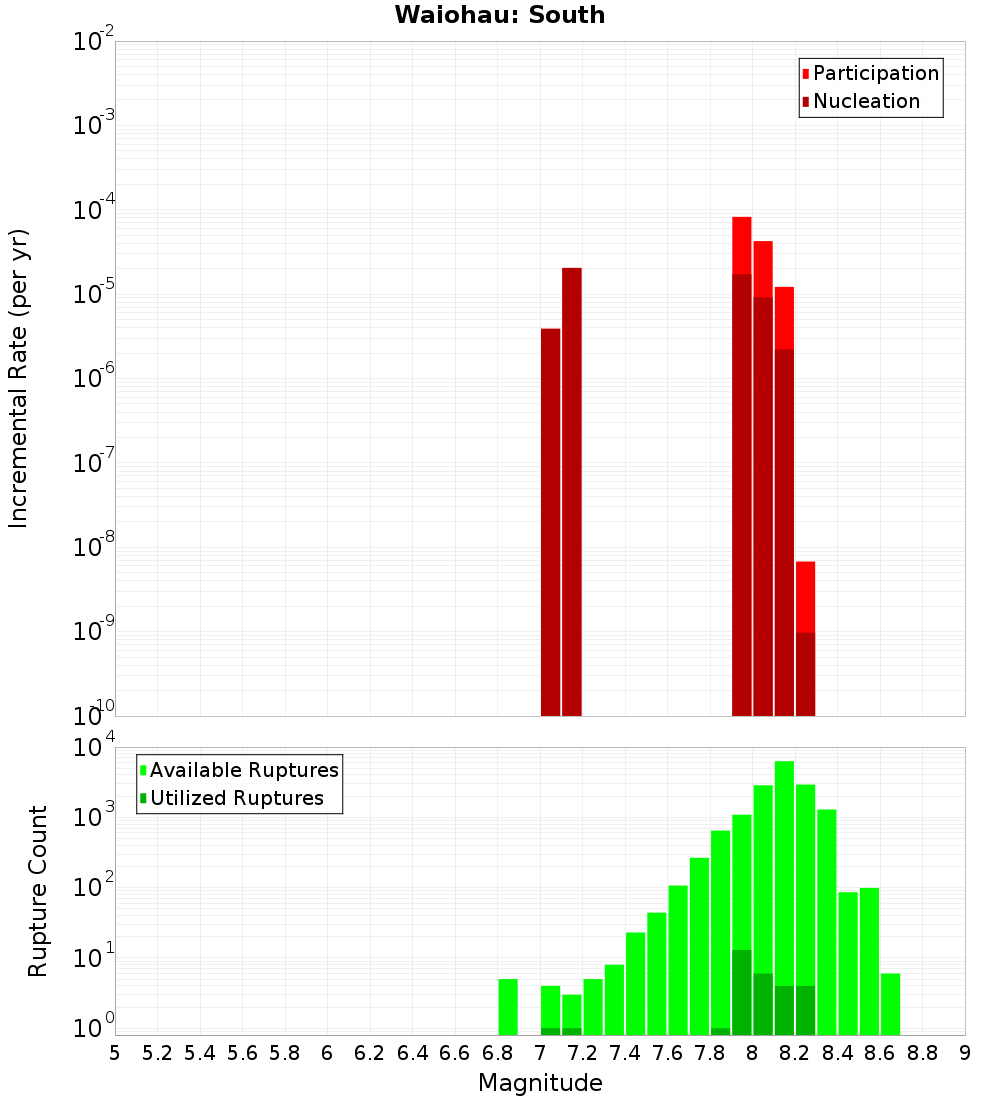 Waiohau: South

Participation
Nucleation

Incremental Rate (per yr)

$10^{-2}$
$10^{-3}$
$10^{-4}$
$10^{-5}$
$10^{-6}$
$10^{-7}$
$10^{-8}$
$10^{-9}$
$10^{-10}$

Available Ruptures
Utilized Ruptures

Rupture Count

$10^{4}$
$10^{3}$
$10^{2}$
$10^{1}$
$10^{0}$

5 5.2 5.4 5.6 5.8 6 6.2 6.4 6.6 6.8 7 7.2 7.4 7.6 7.8 8 8.2 8.4 8.6 8.8 9

Magnitude